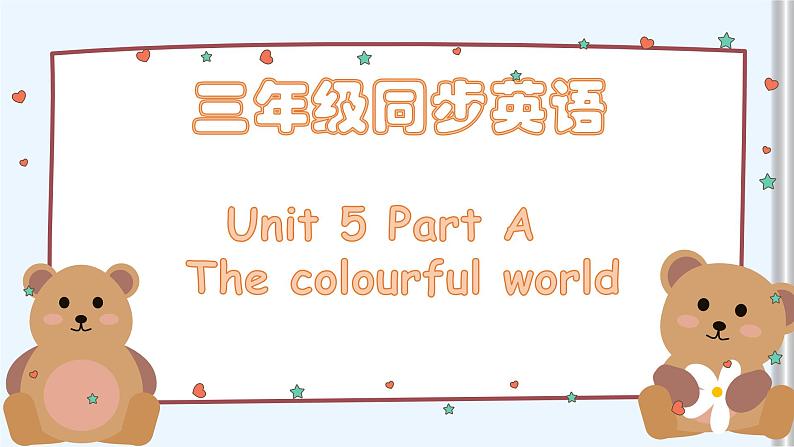 三年级同步英语

Unit 5 Part A
The colourful world